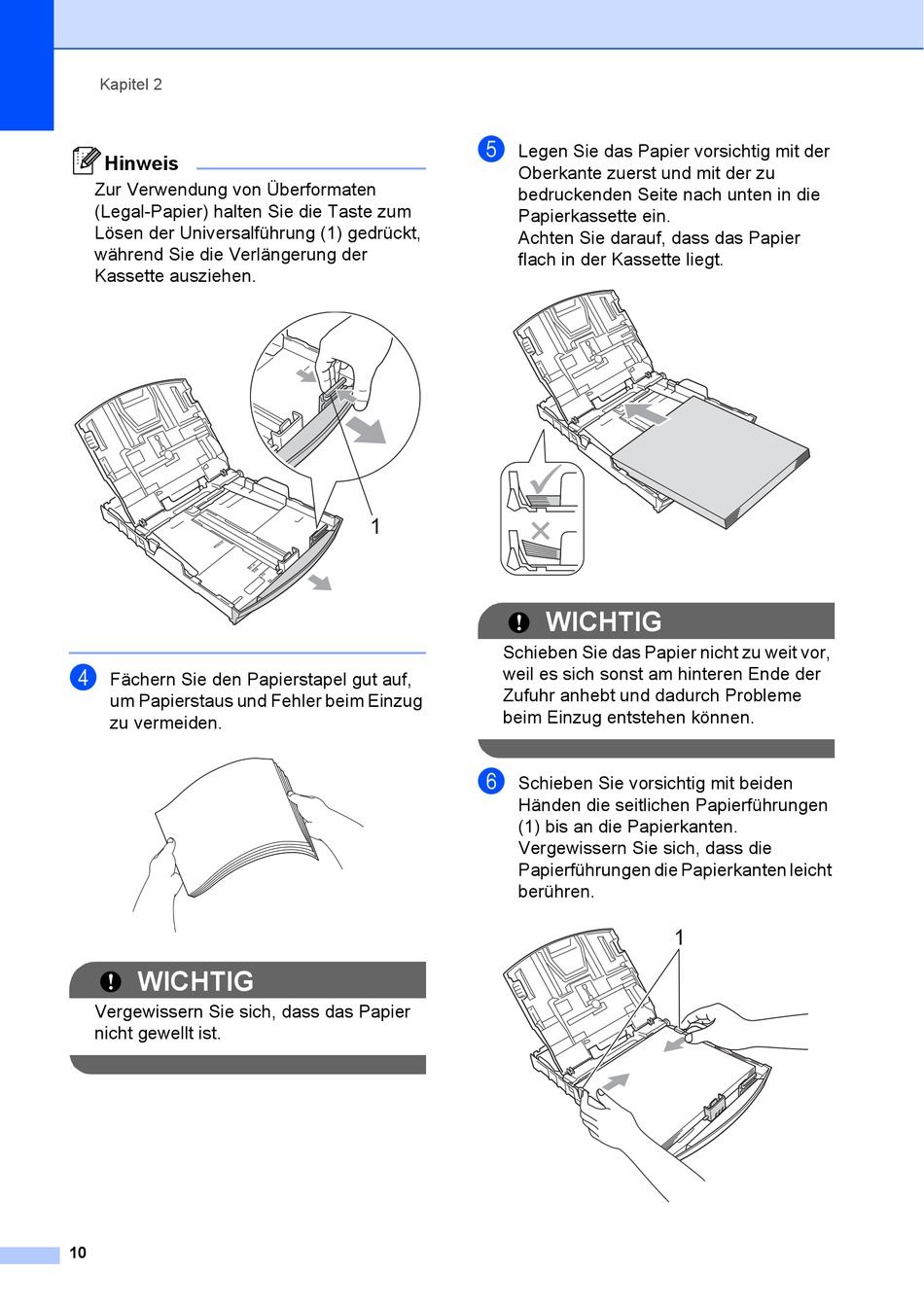 Kapitel 2

Hinweis

Zur Verwendung von Überformaten (Legal-Papier) halten Sie die Taste zum Lösen der Universalführung (1) gedrückt, während Sie die Verlängerung der Kassette ausziehen.

1

4 Fächern Sie den Papierstapel gut auf, um Papierstaus und Fehler beim Einzug zu vermeiden.

WICHTIG

Vergewissern Sie sich, dass das Papier nicht gewellt ist.

5 Legen Sie das Papier vorsichtig mit der Oberkante zuerst und mit der zu bedruckenden Seite nach unten in die Papierkassette ein.
Achten Sie darauf, dass das Papier flach in der Kassette liegt.

WICHTIG

Schieben Sie das Papier nicht zu weit vor, weil es sich sonst am hinteren Ende der Zufuhr anhebt und dadurch Probleme beim Einzug entstehen können.

6 Schieben Sie vorsichtig mit beiden Händen die seitlichen Papierführungen (1) bis an die Papierkanten.
Vergewissern Sie sich, dass die Papierführungen die Papierkanten leicht berühren.

1

10